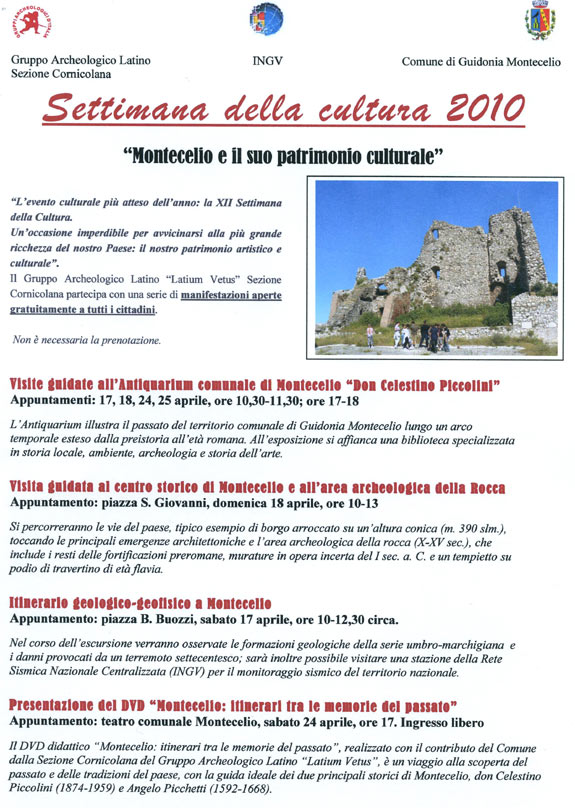 Gruppo Archeologico Latino
Sezione Cornicolana

INGV

Comune di Guidonia Montecelio

Settimana della cultura 2010

"Montecelio e il suo patrimonio culturale"

"L'evento culturale più atteso dell'anno: la XII Settimana della Cultura.
Un'occasione imperdibile per avvicinarsi alla più grande ricchezza del nostro Paese: il nostro patrimonio artistico e culturale".
Il Gruppo Archeologico Latino "Latium Vetus" Sezione Cornicolana partecipa con una serie di manifestazioni aperte gratuitamente a tutti i cittadini.

Non è necessaria la prenotazione.

Visite guidate all'Antiquarium comunale di Montecelio "Don Celestino Piccolini"
Appuntamenti: 17, 18, 24, 25 aprile, ore 10,30-11,30; ore 17-18

L'Antiquarium illustra il passato del territorio comunale di Guidonia Montecelio lungo un arco temporale esteso dalla preistoria all'età romana. All'esposizione si affianca una biblioteca specializzata in storia locale, ambiente, archeologia e storia dell'arte.

Visita guidata al centro storico di Montecelio e all'area archeologica della Rocca
Appuntamento: piazza S. Giovanni, domenica 18 aprile, ore 10-13

Si percorreranno le vie del paese, tipico esempio di borgo arroccato su un'altura conica (m. 390 slm.), toccando le principali emergenze architettoniche e l'area archeologica della rocca (X-XV sec.), che include i resti delle fortificazioni preromane, murature in opera incerta del I sec. a. C. e un tempietto su podio di travertino di età flavia.

Itinerario geologico-geofisico a Montecelio
Appuntamento: piazza B. Buozzi, sabato 17 aprile, ore 10-12,30 circa.

Nel corso dell'escursione verranno osservate le formazioni geologiche della serie umbro-marchigiana e i danni provocati da un terremoto settecentesco; sarà inoltre possibile visitare una stazione della Rete Sismica Nazionale Centralizzata (INGV) per il monitoraggio sismico del territorio nazionale.

Presentazione del DVD "Montecelio: itinerari tra le memorie del passato"
Appuntamento: teatro comunale Montecelio, sabato 24 aprile, ore 17. Ingresso libero

Il DVD didattico "Montecelio: itinerari tra le memorie del passato", realizzato con il contributo del Comune dalla Sezione Cornicolana del Gruppo Archeologico Latino "Latium Vetus", è un viaggio alla scoperta del passato e delle tradizioni del paese, con la guida ideale dei due principali storici di Montecelio, don Celestino Piccolini (1874-1959) e Angelo Picchetti (1592-1668).